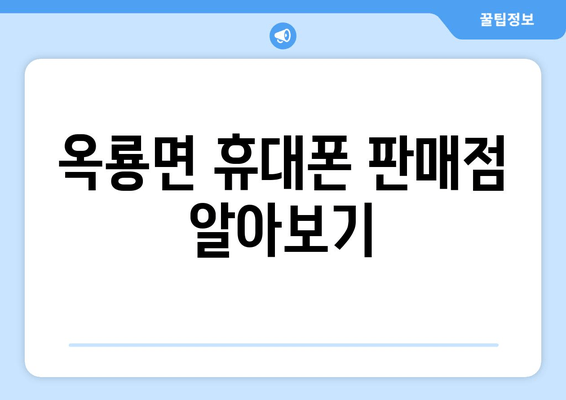 꿀팁정보

옥룡면 휴대폰 판매점 알아보기